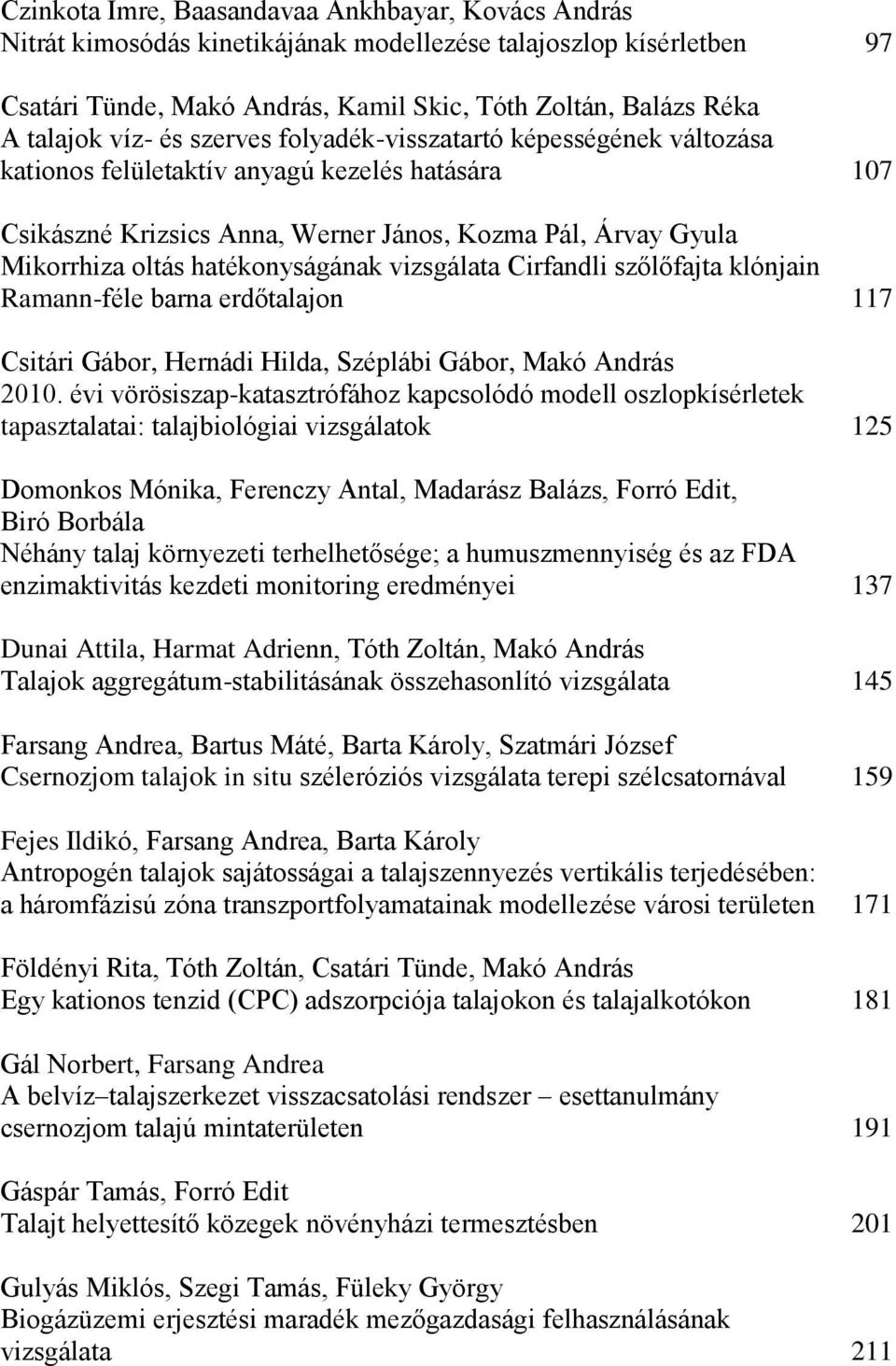 Czinkota Imre, Baasandavaa Ankhbayar, Kovács András
Nitrát kimosódás kinetikájának modellezése talajoszlop kísérletben 97

Csatári Tünde, Makó András, Kamil Skic, Tóth Zoltán, Balázs Réka
A talajok víz- és szerves folyadék-visszatartó képességének változása kationos felületaktív anyagú kezelés hatására 107

Csikászné Krizsics Anna, Werner János, Kozma Pál, Árvay Gyula
Mikorrhiza oltás hatékonyságának vizsgálata Cirfandli szőlőfajta klónjain Ramann-féle barna erdőtalajon 117

Csitári Gábor, Hernádi Hilda, Széplábi Gábor, Makó András
2010. évi vörösiszap-katasztrófához kapcsolódó modell oszlopkísérletek tapasztalatai: talajbiológiai vizsgálatok 125

Domonkos Mónika, Ferenczy Antal, Madarász Balázs, Forró Edit, Biró Borbála
Néhány talaj környezeti terhelhetősége; a humuszmennyiség és az FDA enzimaktivitás kezdeti monitoring eredményei 137

Dunai Attila, Harmat Adrienn, Tóth Zoltán, Makó András
Talajok aggregátum-stabilitásának összehasonlító vizsgálata 145

Farsang Andrea, Bartus Máté, Barta Károly, Szatmári József
Csernozjom talajok in situ széleróziós vizsgálata terepi szélcsatornával 159

Fejes Ildikó, Farsang Andrea, Barta Károly
Antropogén talajok sajátosságai a talajszennyezés vertikális terjedésében: a háromfázisú zóna transzportfolyamatainak modellezése városi területen 171

Földényi Rita, Tóth Zoltán, Csatári Tünde, Makó András
Egy kationos tenzid (CPC) adszorpciója talajokon és talajalkotókon 181

Gál Norbert, Farsang Andrea
A belvíz–talajszerkezet visszacsatolási rendszer – esettanulmány csernozjom talajú mintaterületen 191

Gáspár Tamás, Forró Edit
Talajt helyettesítő közegek növényházi termesztésben 201

Gulyás Miklós, Szegi Tamás, Füleky György
Biogázüzemi erjesztési maradék mezőgazdasági felhasználásának vizsgálata 211